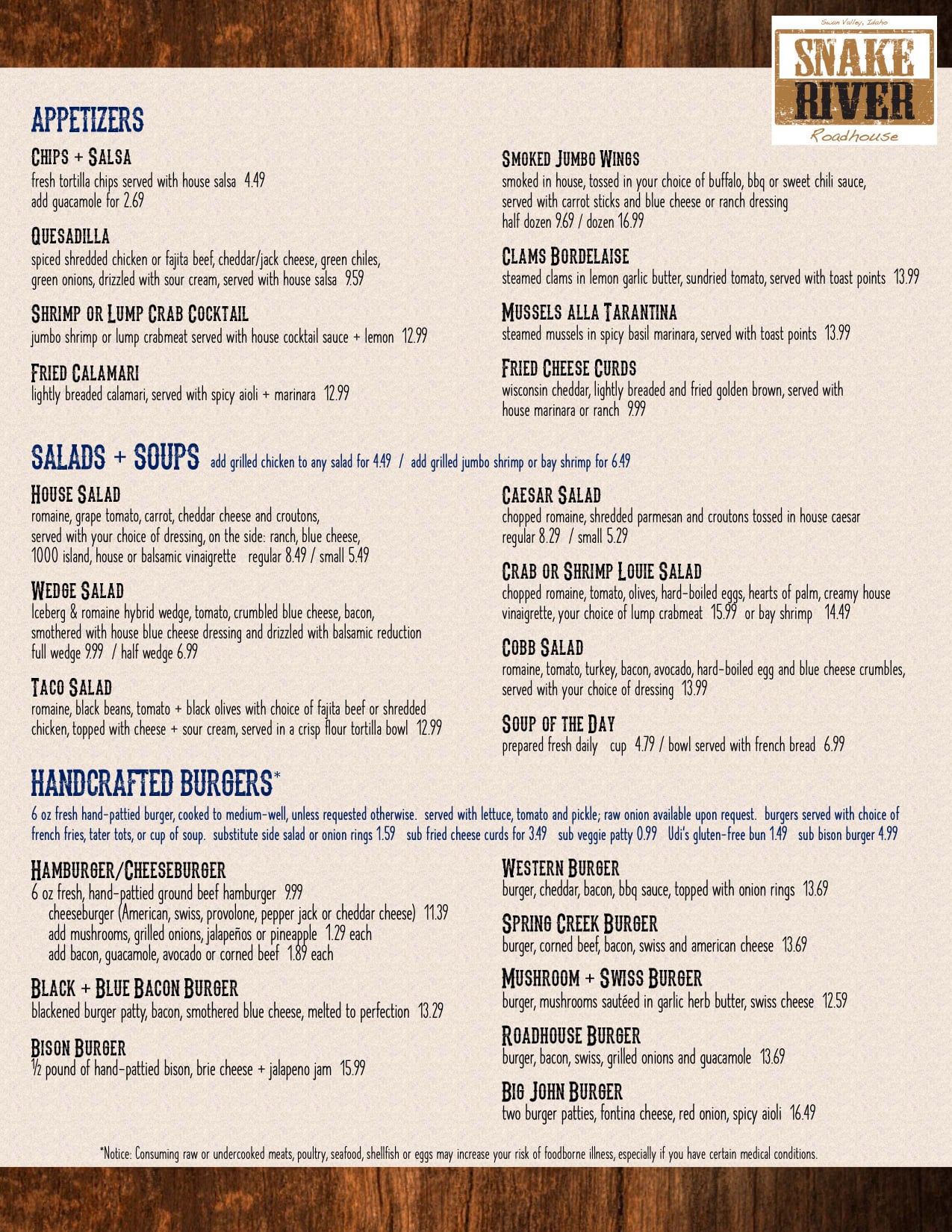 Swan Valley, Idaho
SNAKE RIVER
Roadhouse

APPETIZERS

CHIPS + SALSA
fresh tortilla chips served with house salsa 4.49
add guacamole for 2.69

QUESADILLA
spiced shredded chicken or fajita beef, cheddar/jack cheese, green chiles, green onions, drizzled with sour cream, served with house salsa 9.59

SHRIMP OR LUMP CRAB COCKTAIL
jumbo shrimp or lump crabmeat served with house cocktail sauce + lemon 12.99

FRIED CALAMARI
lightly breaded calamari, served with spicy aioli + marinara 12.99

SMOKED JUMBO WINGS
smoked in house, tossed in your choice of buffalo, bbq or sweet chili sauce, served with carrot sticks and blue cheese or ranch dressing
half dozen 9.69 / dozen 16.99

CLAMS BORDELAISE
steamed clams in lemon garlic butter, sundried tomato, served with toast points 13.99

MUSSELS ALLA TARANTINA
steamed mussels in spicy basil marinara, served with toast points 13.99

FRIED CHEESE CURDS
wisconsin cheddar, lightly breaded and fried golden brown, served with house marinara or ranch 9.99

SALADS + SOUPS add grilled chicken to any salad for 4.49 / add grilled jumbo shrimp or bay shrimp for 6.49

HOUSE SALAD
romaine, grape tomato, carrot, cheddar cheese and croutons, served with your choice of dressing, on the side: ranch, blue cheese, 1000 island, house or balsamic vinaigrette regular 8.49 / small 5.49

WEDGE SALAD
Iceberg & romaine hybrid wedge, tomato, crumbled blue cheese, bacon, smothered with house blue cheese dressing and drizzled with balsamic reduction
full wedge 9.99 / half wedge 6.99

TACO SALAD
romaine, black beans, tomato + black olives with choice of fajita beef or shredded chicken, topped with cheese + sour cream, served in a crisp flour tortilla bowl 12.99

CAESAR SALAD
chopped romaine, shredded parmesan and croutons tossed in house caesar
regular 8.29 / small 5.29

CRAB OR SHRIMP LOUIE SALAD
chopped romaine, tomato, olives, hard-boiled eggs, hearts of palm, creamy house vinaigrette, your choice of lump crabmeat 15.99 or bay shrimp 14.49

COBB SALAD
romaine, tomato, turkey, bacon, avocado, hard-boiled egg and blue cheese crumbles, served with your choice of dressing 13.99

SOUP OF THE DAY
prepared fresh daily cup 4.79 / bowl served with french bread 6.99

HANDCRAFTED BURGERS*
6 oz fresh hand-pattied burger, cooked to medium-well, unless requested otherwise. served with lettuce, tomato and pickle; raw onion available upon request. burgers served with choice of french fries, tater tots, or cup of soup. substitute side salad or onion rings 1.59 sub fried cheese curds for 3.49 sub veggie patty 0.99 Udi's gluten-free bun 1.49 sub bison burger 4.99

HAMBURGER/CHEESEBURGER
6 oz fresh, hand-pattied ground beef hamburger 9.99
cheeseburger (American, swiss, provolone, pepper jack or cheddar cheese) 11.39
add mushrooms, grilled onions, jalapeños or pineapple 1.29 each
add bacon, guacamole, avocado or corned beef 1.89 each

BLACK + BLUE BACON BURGER
blackened burger patty, bacon, smothered blue cheese, melted to perfection 13.29

BISON BURGER
½ pound of hand-pattied bison, brie cheese + jalapeno jam 15.99

WESTERN BURGER
burger, cheddar, bacon, bbq sauce, topped with onion rings 13.69

SPRING CREEK BURGER
burger, corned beef, bacon, swiss and american cheese 13.69

MUSHROOM + SWISS BURGER
burger, mushrooms sautéed in garlic herb butter, swiss cheese 12.59

ROADHOUSE BURGER
burger, bacon, swiss, grilled onions and guacamole 13.69

BIG JOHN BURGER
two burger patties, fontina cheese, red onion, spicy aioli 16.49

*Notice: Consuming raw or undercooked meats, poultry, seafood, shellfish or eggs may increase your risk of foodborne illness, especially if you have certain medical conditions.